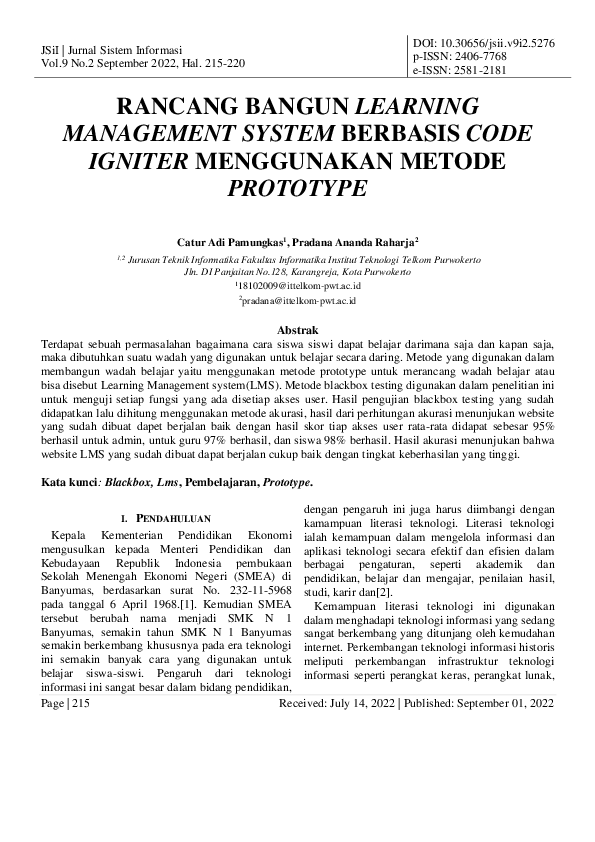 JSiI | Jurnal Sistem Informasi
Vol.9 No.2 September 2022, Hal. 215-220

DOI: 10.30656/jsii.v9i2.5276
p-ISSN: 2406-7768
e-ISSN: 2581-2181

RANCANG BANGUN LEARNING MANAGEMENT SYSTEM BERBASIS CODE IGNITER MENGGUNAKAN METODE PROTOTYPE

Catur Adi Pamungkas$^1$, Pradana Ananda Raharja$^2$

$^{1,2}$ Jurusan Teknik Informatika Fakultas Informatika Institut Teknologi Telkom Purwokerto
Jln. DI Panjaitan No.128, Karangreja, Kota Purwokerto
$^1$18102009@ittelkom-pwt.ac.id
$^2$pradana@ittelkom-pwt.ac.id

Abstrak
Terdapat sebuah permasalahan bagaimana cara siswa siswi dapat belajar darimana saja dan kapan saja, maka dibutuhkan suatu wadah yang digunakan untuk belajar secara daring. Metode yang digunakan dalam membangun wadah belajar yaitu menggunakan metode prototype untuk merancang wadah belajar atau bisa disebut Learning Management system(LMS). Metode blackbox testing digunakan dalam penelitian ini untuk menguji setiap fungsi yang ada disetiap akses user. Hasil pengujian blackbox testing yang sudah didapatkan lalu dihitung menggunakan metode akurasi, hasil dari perhitungan akurasi menunjukan website yang sudah dibuat dapet berjalan baik dengan hasil skor tiap akses user rata-rata didapat sebesar 95% berhasil untuk admin, untuk guru 97% berhasil, dan siswa 98% berhasil. Hasil akurasi menunjukan bahwa website LMS yang sudah dibuat dapat berjalan cukup baik dengan tingkat keberhasilan yang tinggi.

Kata kunci: Blackbox, Lms, Pembelajaran, Prototype.

I. PENDAHULUAN

Kepala Kementerian Pendidikan Ekonomi mengusulkan kepada Menteri Pendidikan dan Kebudayaan Republik Indonesia pembukaan Sekolah Menengah Ekonomi Negeri (SMEA) di Banyumas, berdasarkan surat No. 232-11-5968 pada tanggal 6 April 1968.[1]. Kemudian SMEA tersebut berubah nama menjadi SMK N 1 Banyumas, semakin tahun SMK N 1 Banyumas semakin berkembang khususnya pada era teknologi ini semakin banyak cara yang digunakan untuk belajar siswa-siswi. Pengaruh dari teknologi informasi ini sangat besar dalam bidang pendidikan, dengan pengaruh ini juga harus diimbangi dengan kamampuan literasi teknologi. Literasi teknologi ialah kemampuan dalam mengelola informasi dan aplikasi teknologi secara efektif dan efisien dalam berbagai pengaturan, seperti akademik dan pendidikan, belajar dan mengajar, penilaian hasil, studi, karir dan[2].

Kemampuan literasi teknologi ini digunakan dalam menghadapi teknologi informasi yang sedang sangat berkembang yang ditunjang oleh kemudahan internet. Perkembangan teknologi informasi historis meliputi perkembangan infrastruktur teknologi informasi seperti perangkat keras, perangkat lunak,

Page | 215
Received: July 14, 2022 | Published: September 01, 2022